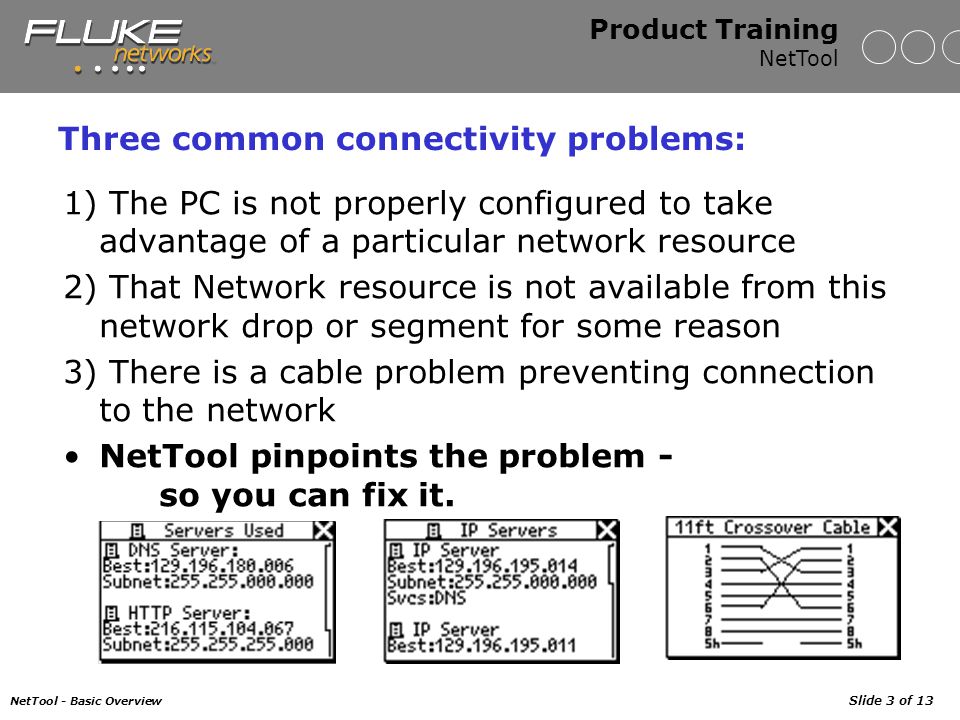 FLUKE networks

Product Training
NetTool

Three common connectivity problems:

1) The PC is not properly configured to take advantage of a particular network resource

2) That Network resource is not available from this network drop or segment for some reason

3) There is a cable problem preventing connection to the network

• NetTool pinpoints the problem - so you can fix it.

Servers Used
DNS Server:
Best:129.196.180.006
Subnet:255.255.000.000
HTTP Server:
Best:216.115.104.067
Subnet:255.255.255.000

IP Servers
IP Server
Best:129.196.195.014
Subnet:255.255.000.000
Svcs:DNS
IP Server
Best:129.196.195.011

11ft Crossover Cable
1 1
2 2
3 3
4 4
5 5
6 6
7 7
8 8
Sh Sh

NetTool - Basic Overview

Slide 3 of 13